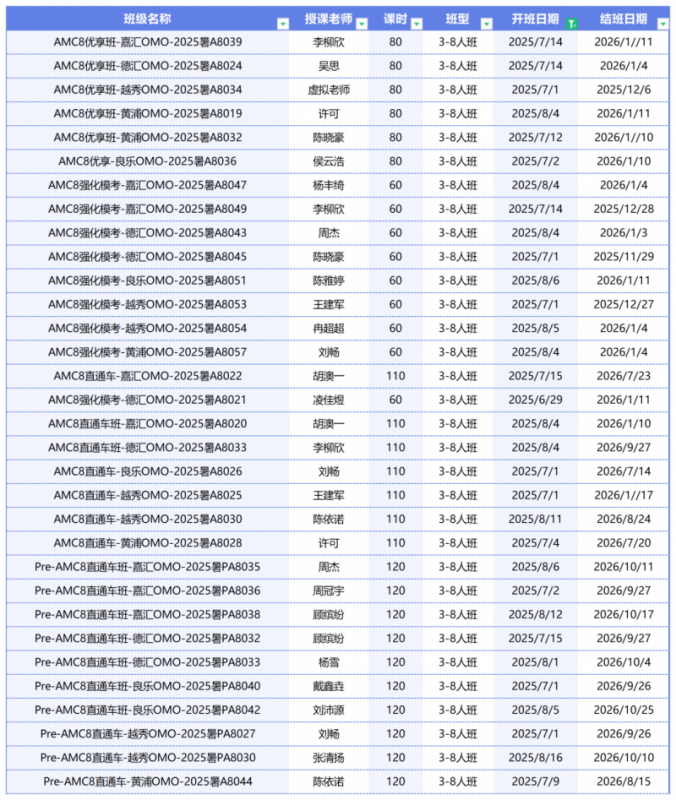 | 班级名称 | 授课老师 | 课时 | 班型 | 开班日期 | 结班日期 |
|---|---|---|---|---|---|
| AMC8优享班-嘉汇OMO-2025暑A8039 | 李柳欣 | 80 | 3-8人班 | 2025/7/14 | 2026/1//11 |
| AMC8优享班-德汇OMO-2025暑A8024 | 吴思 | 80 | 3-8人班 | 2025/7/14 | 2026/1/4 |
| AMC8优享班-越秀OMO-2025暑A8034 | 虚拟老师 | 80 | 3-8人班 | 2025/7/1 | 2025/12/6 |
| AMC8优享班-黄浦OMO-2025暑A8019 | 许可 | 80 | 3-8人班 | 2025/8/4 | 2026/1/11 |
| AMC8优享班-黄浦OMO-2025暑A8032 | 陈晓豪 | 80 | 3-8人班 | 2025/7/12 | 2026/1//10 |
| AMC8优享-良乐OMO-2025暑A8036 | 侯云浩 | 80 | 3-8人班 | 2025/7/2 | 2026/1/10 |
| AMC8强化模考-嘉汇OMO-2025暑A8047 | 杨丰绮 | 60 | 3-8人班 | 2025/8/4 | 2026/1/4 |
| AMC8强化模考-嘉汇OMO-2025暑A8049 | 李柳欣 | 60 | 3-8人班 | 2025/7/14 | 2025/12/28 |
| AMC8强化模考-德汇OMO-2025暑A8043 | 周杰 | 60 | 3-8人班 | 2025/8/4 | 2026/1/3 |
| AMC8强化模考-德汇OMO-2025暑A8045 | 陈晓豪 | 60 | 3-8人班 | 2025/7/1 | 2025/11/29 |
| AMC8强化模考-良乐OMO-2025暑A8051 | 陈雅婷 | 60 | 3-8人班 | 2025/8/6 | 2026/1/11 |
| AMC8强化模考-越秀OMO-2025暑A8053 | 王建军 | 60 | 3-8人班 | 2025/7/1 | 2025/12/27 |
| AMC8强化模考-越秀OMO-2025暑A8054 | 冉超超 | 60 | 3-8人班 | 2025/8/5 | 2026/1/4 |
| AMC8强化模考-黄浦OMO-2025暑A8057 | 刘畅 | 60 | 3-8人班 | 2025/8/4 | 2026/1/4 |
| AMC8直通车-嘉汇OMO-2025暑A8022 | 胡澳一 | 110 | 3-8人班 | 2025/7/15 | 2026/7/23 |
| AMC8强化模考-德汇OMO-2025暑A8021 | 凌佳煜 | 60 | 3-8人班 | 2025/6/29 | 2026/1/11 |
| AMC8直通车班-嘉汇OMO-2025暑A8020 | 胡澳一 | 110 | 3-8人班 | 2025/8/4 | 2026/1/10 |
| AMC8直通车班-德汇OMO-2025暑A8033 | 李柳欣 | 110 | 3-8人班 | 2025/8/4 | 2026/9/27 |
| AMC8直通车-良乐OMO-2025暑A8026 | 刘畅 | 110 | 3-8人班 | 2025/7/1 | 2026/7/14 |
| AMC8直通车-越秀OMO-2025暑A8025 | 王建军 | 110 | 3-8人班 | 2025/7/1 | 2026/1//17 |
| AMC8直通车-越秀OMO-2025暑A8030 | 陈依诺 | 110 | 3-8人班 | 2025/8/11 | 2026/8/24 |
| AMC8直通车-黄浦OMO-2025暑A8028 | 许可 | 110 | 3-8人班 | 2025/7/4 | 2026/7/20 |
| Pre-AMC8直通车班-嘉汇OMO-2025暑PA8035 | 周杰 | 120 | 3-8人班 | 2025/8/6 | 2026/10/11 |
| Pre-AMC8直通车班-嘉汇OMO-2025暑PA8036 | 周冠宇 | 120 | 3-8人班 | 2025/7/2 | 2026/9/27 |
| Pre-AMC8直通车班-嘉汇OMO-2025暑PA8038 | 顾缤纷 | 120 | 3-8人班 | 2025/8/12 | 2026/10/17 |
| Pre-AMC8直通车班-德汇OMO-2025暑PA8032 | 顾缤纷 | 120 | 3-8人班 | 2025/7/15 | 2026/9/27 |
| Pre-AMC8直通车班-德汇OMO-2025暑PA8033 | 杨雪 | 120 | 3-8人班 | 2025/8/1 | 2026/10/4 |
| Pre-AMC8直通车班-良乐OMO-2025暑PA8040 | 戴鑫垚 | 120 | 3-8人班 | 2025/7/1 | 2026/9/26 |
| Pre-AMC8直通车班-良乐OMO-2025暑PA8042 | 刘沛源 | 120 | 3-8人班 | 2025/8/5 | 2026/10/25 |
| Pre-AMC8直通车-越秀OMO-2025暑PA8027 | 刘畅 | 120 | 3-8人班 | 2025/7/1 | 2026/9/26 |
| Pre-AMC8直通车-越秀OMO-2025暑PA8030 | 张清扬 | 120 | 3-8人班 | 2025/8/16 | 2026/10/10 |
| Pre-AMC8直通车-黄浦OMO-2025暑A8044 | 陈依诺 | 120 | 3-8人班 | 2025/7/9 | 2026/8/15 |